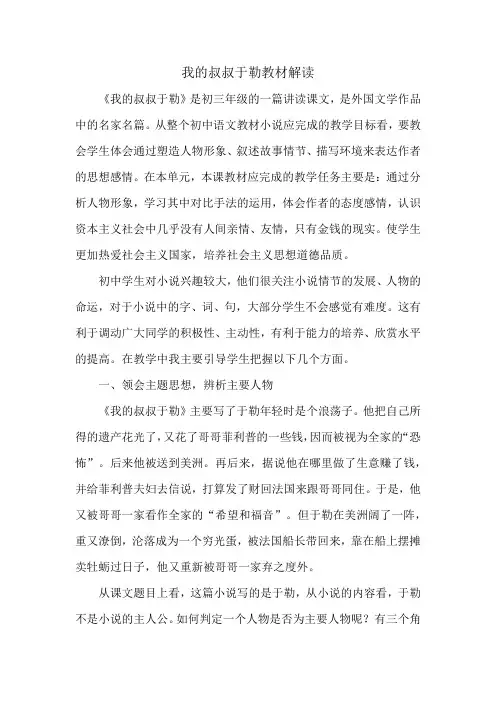 我的叔叔于勒教材解读

《我的叔叔于勒》是初三年级的一篇讲读课文，是外国文学作品中的名家名篇。从整个初中语文教材小说应完成的教学目标看，要教会学生体会通过塑造人物形象、叙述故事情节、描写环境来表达作者的思想感情。在本单元，本课教材应完成的教学任务主要是：通过分析人物形象，学习其中对比手法的运用，体会作者的态度感情，认识资本主义社会中几乎没有人间亲情、友情，只有金钱的现实。使学生更加热爱社会主义国家，培养社会主义思想道德品质。

初中学生对小说兴趣较大，他们很关注小说情节的发展、人物的命运，对于小说中的字、词、句，大部分学生不会感觉有难度。这有利于调动广大同学的积极性、主动性，有利于能力的培养、欣赏水平的提高。在教学中我主要引导学生把握以下几个方面。

一、领会主题思想，辨析主要人物

《我的叔叔于勒》主要写了于勒年轻时是个浪荡子。他把自己所得的遗产花光了，又花了哥哥菲利普的一些钱，因而被视为全家的“恐怖”。后来他被送到美洲。再后来，据说他在哪里做了生意赚了钱，并给菲利普夫妇去信说，打算发了财回法国来跟哥哥同住。于是，他又被哥哥一家看作全家的“希望和福音”。但于勒在美洲阔了一阵，重又潦倒，沦落成为一个穷光蛋，被法国船长带回来，靠在船上摆摊卖牡蛎过日子，他又重新被哥哥一家弃之度外。

从课文题目上看，这篇小说写的是于勒，从小说的内容看，于勒不是小说的主人公。如何判定一个人物是否为主要人物呢？有三个角